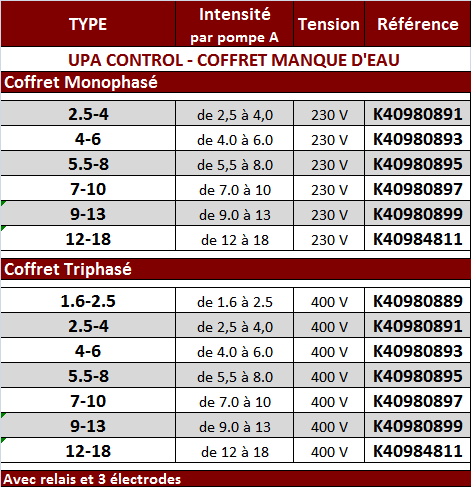 | TYPE | Intensité par pompe A | Tension | Référence |
|---|---|---|---|
| UPA CONTROL - COFFRET MANQUE D'EAU | | | |
| Coffret Monophasé | | | |
| 2.5-4 | de 2,5 à 4,0 | 230 V | K40980891 |
| 4-6 | de 4.0 à 6.0 | 230 V | K40980893 |
| 5.5-8 | de 5,5 à 8.0 | 230 V | K40980895 |
| 7-10 | de 7.0 à 10 | 230 V | K40980897 |
| 9-13 | de 9.0 à 13 | 230 V | K40980899 |
| 12-18 | de 12 à 18 | 230 V | K40984811 |
| Coffret Triphasé | | | |
| 1.6-2.5 | de 1.6 à 2.5 | 400 V | K40980889 |
| 2.5-4 | de 2,5 à 4,0 | 400 V | K40980891 |
| 4-6 | de 4.0 à 6.0 | 400 V | K40980893 |
| 5.5-8 | de 5,5 à 8.0 | 400 V | K40980895 |
| 7-10 | de 7.0 à 10 | 400 V | K40980897 |
| 9-13 | de 9.0 à 13 | 400 V | K40980899 |
| 12-18 | de 12 à 18 | 400 V | K40984811 |
| Avec relais et 3 électrodes | | | |